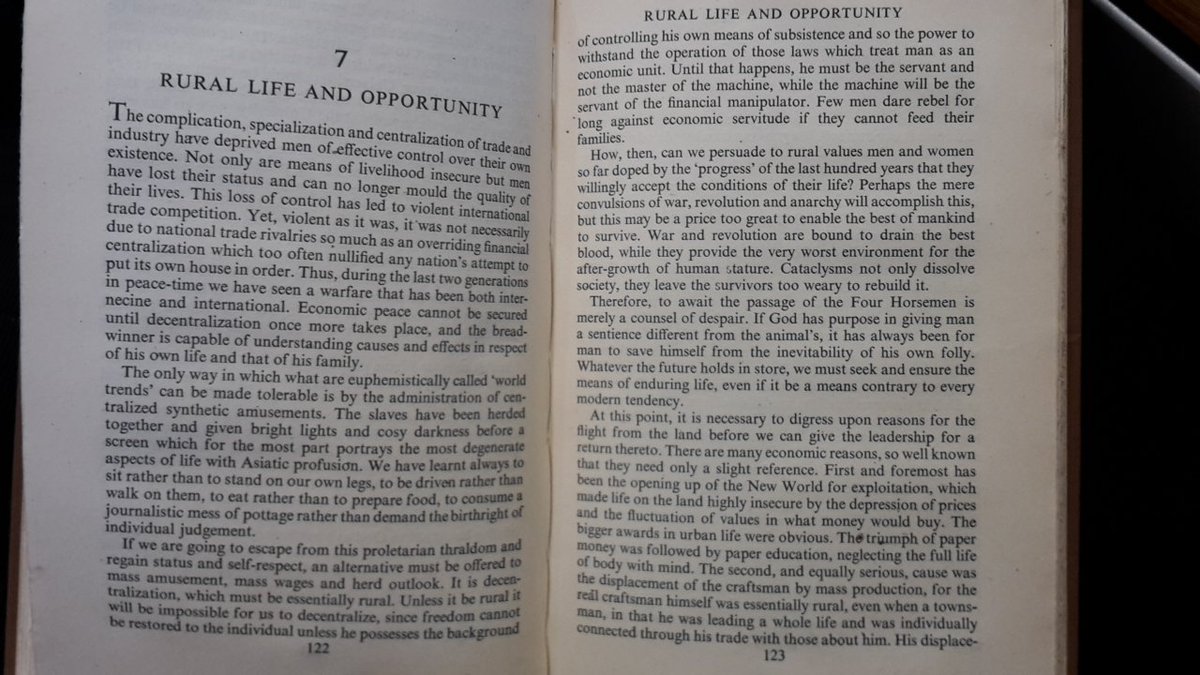 7

RURAL LIFE AND OPPORTUNITY

The complication, specialization and centralization of trade and industry have deprived men of effective control over their own existence. Not only are means of livelihood insecure but men have lost their status and can no longer mould the quality of their lives. This loss of control has led to violent international trade competition. Yet, violent as it was, it was not necessarily due to national trade rivalries so much as an overriding financial centralization which too often nullified any nation's attempt to put its own house in order. Thus, during the last two generations in peace-time we have seen a warfare that has been both internecine and international. Economic peace cannot be secured until decentralization once more takes place, and the breadwinner is capable of understanding causes and effects in respect of his own life and that of his family.

The only way in which what are euphemistically called 'world trends' can be made tolerable is by the administration of centralized synthetic amusements. The slaves have been herded together and given bright lights and cosy darkness before a screen which for the most part portrays the most degenerate aspects of life with Asiatic profusion. We have learnt always to sit rather than to stand on our own legs, to be driven rather than walk on them, to eat rather than to prepare food, to consume a journalistic mess of pottage rather than demand the birthright of individual judgement.

If we are going to escape from this proletarian thraldom and regain status and self-respect, an alternative must be offered to mass amusement, mass wages and herd outlook. It is decentralization, which must be essentially rural. Unless it be rural it will be impossible for us to decentralize, since freedom cannot be restored to the individual unless he possesses the background

122

RURAL LIFE AND OPPORTUNITY

of controlling his own means of subsistence and so the power to withstand the operation of those laws which treat man as an economic unit. Until that happens, he must be the servant and not the master of the machine, while the machine will be the servant of the financial manipulator. Few men dare rebel for long against economic servitude if they cannot feed their families.

How, then, can we persuade to rural values men and women so far doped by the 'progress' of the last hundred years that they willingly accept the conditions of their life? Perhaps the mere convulsions of war, revolution and anarchy will accomplish this, but this may be a price too great to enable the best of mankind to survive. War and revolution are bound to drain the best blood, while they provide the very worst environment for the after-growth of human stature. Cataclysms not only dissolve society, they leave the survivors too weary to rebuild it.

Therefore, to await the passage of the Four Horsemen is merely a counsel of despair. If God has purpose in giving man a sentience different from the animal's, it has always been for man to save himself from the inevitability of his own folly. Whatever the future holds in store, we must seek and ensure the means of enduring life, even if it be a means contrary to every modern tendency.

At this point, it is necessary to digress upon reasons for the flight from the land before we can give the leadership for a return thereto. There are many economic reasons, so well known that they need only a slight reference. First and foremost has been the opening up of the New World for exploitation, which made life on the land highly insecure by the depression of prices and the fluctuation of values in what money would buy. The bigger awards in urban life were obvious. The triumph of paper money was followed by paper education, neglecting the full life of body with mind. The second, and equally serious, cause was the displacement of the craftsman by mass production, for the real craftsman himself was essentially rural, even when a townsman, in that he was leading a whole life and was individually connected through his trade with those about him. His displace-

123